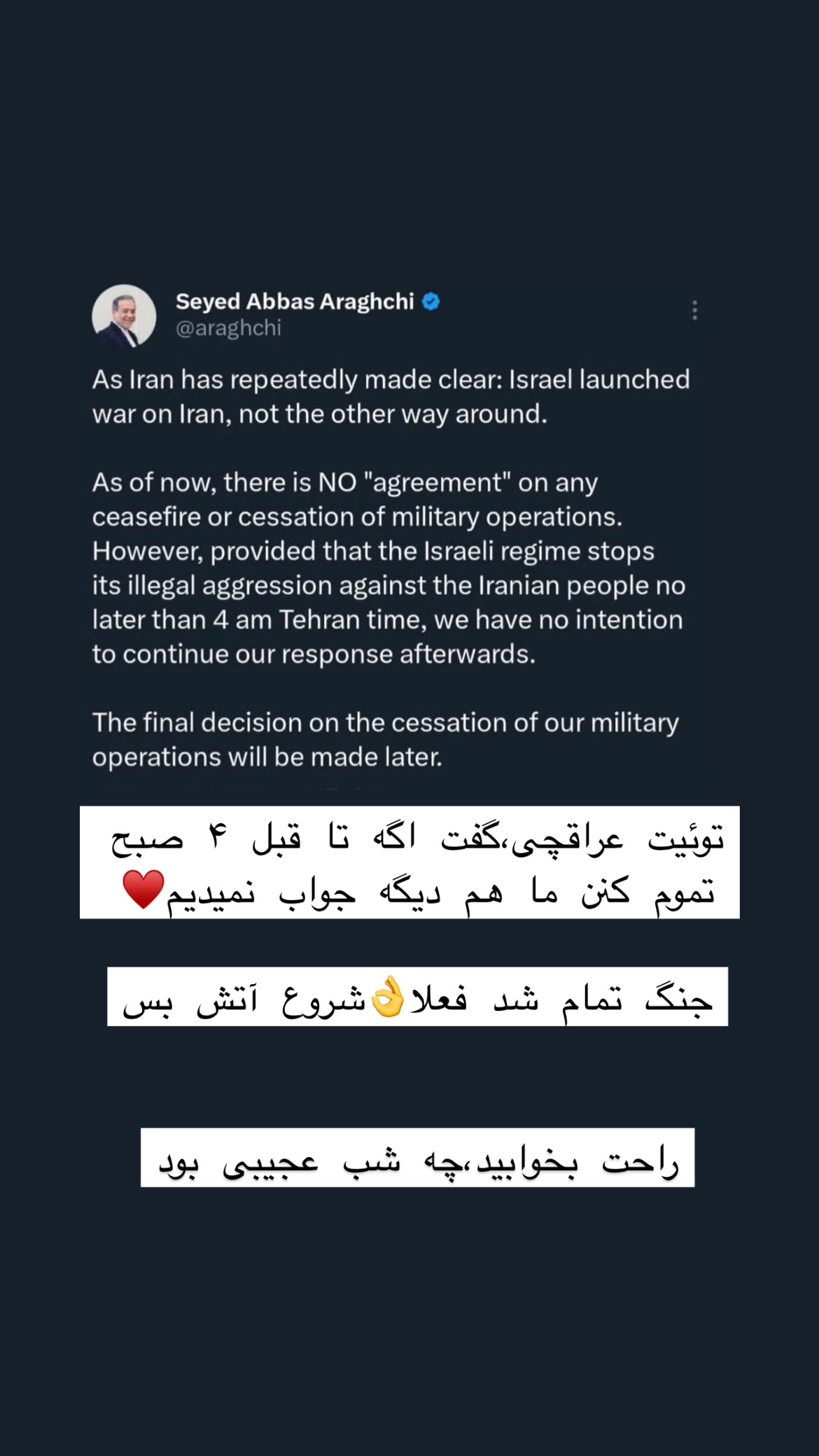 Seyed Abbas Araghchi
@araghchi

As Iran has repeatedly made clear: Israel launched war on Iran, not the other way around.

As of now, there is NO "agreement" on any ceasefire or cessation of military operations. However, provided that the Israeli regime stops its illegal aggression against the Iranian people no later than 4 am Tehran time, we have no intention to continue our response afterwards.

The final decision on the cessation of our military operations will be made later.

توئیت عراقچی،گفت اگه تا قبل ۴ صبح تموم کنن ما هم دیگه جواب نمیدیم❤️

جنگ تمام شد فعلا👌شروع آتش بس

راحت بخوابید،چه شب عجیبی بود